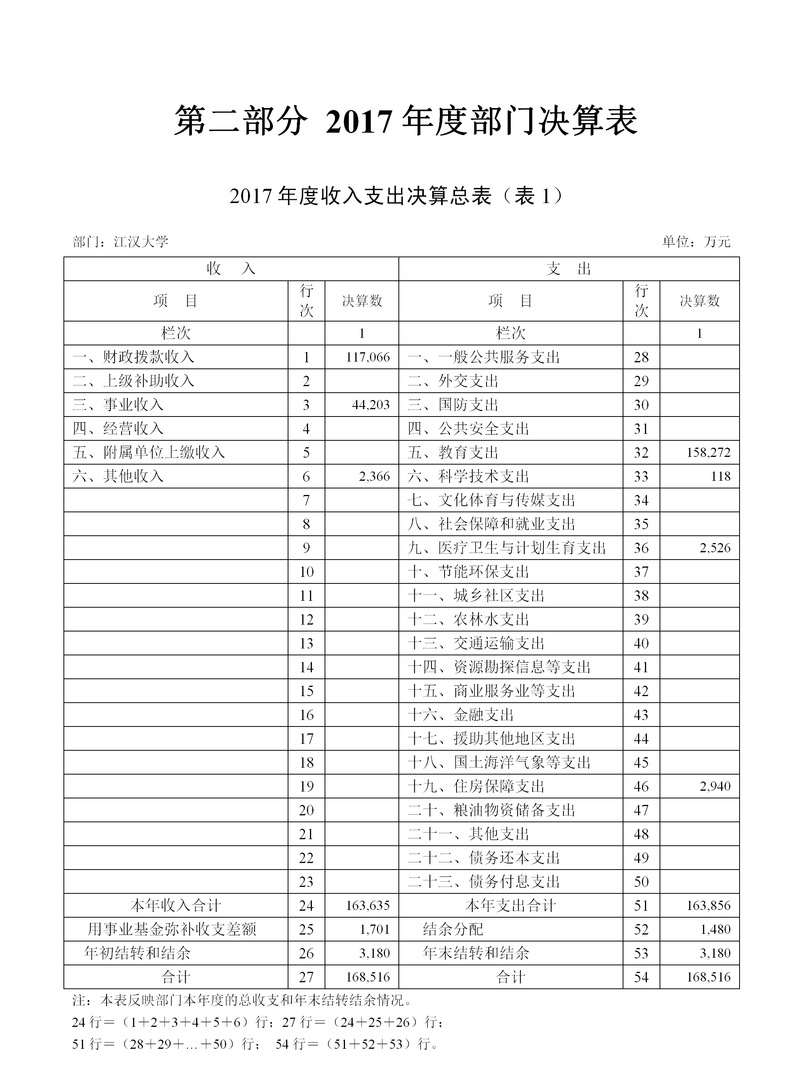 第二部分 2017 年度部门决算表

2017 年度收入支出决算总表（表 1）

部门：江汉大学

单位：万元

| 收 入 | | | 支 出 | | |
|---|---|---|---|---|---|
| 项 目 | 行次 | 决算数 | 项 目 | 行次 | 决算数 |
| 栏次 | | 1 | 栏次 | | 1 |
| 一、财政拨款收入 | 1 | 117,066 | 一、一般公共服务支出 | 28 | |
| 二、上级补助收入 | 2 | | 二、外交支出 | 29 | |
| 三、事业收入 | 3 | 44,203 | 三、国防支出 | 30 | |
| 四、经营收入 | 4 | | 四、公共安全支出 | 31 | |
| 五、附属单位上缴收入 | 5 | | 五、教育支出 | 32 | 158,272 |
| 六、其他收入 | 6 | 2,366 | 六、科学技术支出 | 33 | 118 |
| | 7 | | 七、文化体育与传媒支出 | 34 | |
| | 8 | | 八、社会保障和就业支出 | 35 | |
| | 9 | | 九、医疗卫生与计划生育支出 | 36 | 2,526 |
| | 10 | | 十、节能环保支出 | 37 | |
| | 11 | | 十一、城乡社区支出 | 38 | |
| | 12 | | 十二、农林水支出 | 39 | |
| | 13 | | 十三、交通运输支出 | 40 | |
| | 14 | | 十四、资源勘探信息等支出 | 41 | |
| | 15 | | 十五、商业服务业等支出 | 42 | |
| | 16 | | 十六、金融支出 | 43 | |
| | 17 | | 十七、援助其他地区支出 | 44 | |
| | 18 | | 十八、国土海洋气象等支出 | 45 | |
| | 19 | | 十九、住房保障支出 | 46 | 2,940 |
| | 20 | | 二十、粮油物资储备支出 | 47 | |
| | 21 | | 二十一、其他支出 | 48 | |
| | 22 | | 二十二、债务还本支出 | 49 | |
| | 23 | | 二十三、债务付息支出 | 50 | |
| 本年收入合计 | 24 | 163,635 | 本年支出合计 | 51 | 163,856 |
| 用事业基金弥补收支差额 | 25 | 1,701 | 结余分配 | 52 | 1,480 |
| 年初结转和结余 | 26 | 3,180 | 年末结转和结余 | 53 | 3,180 |
| 合计 | 27 | 168,516 | 合计 | 54 | 168,516 |

注：本表反映部门本年度的总收支和年末结转结余情况。
24 行＝（1＋2＋3＋4＋5＋6）行；27 行＝（24＋25＋26）行；
51 行＝（28＋29＋…＋50）行； 54 行＝（51＋52＋53）行。